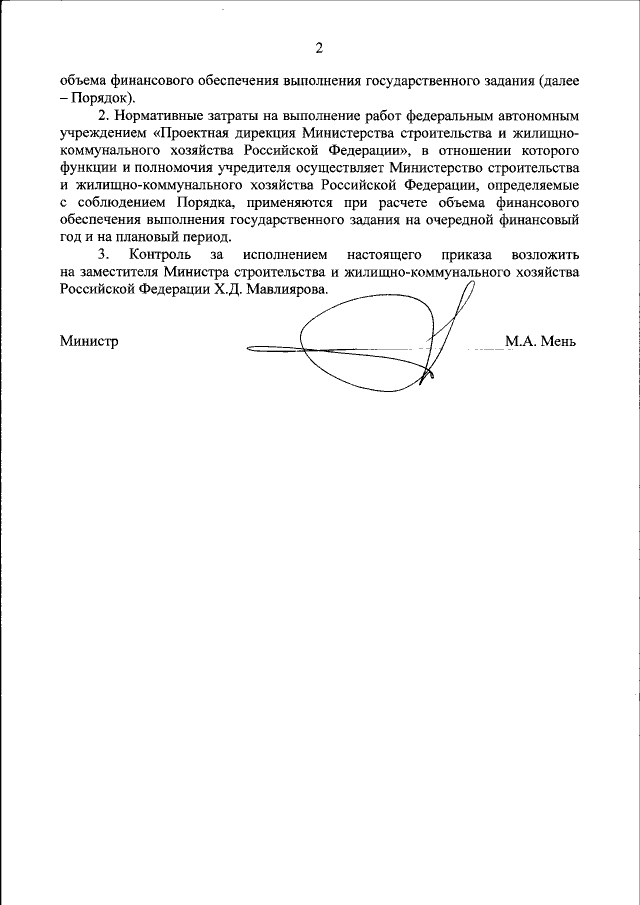 2

объема финансового обеспечения выполнения государственного задания (далее – Порядок).

2. Нормативные затраты на выполнение работ федеральным автономным учреждением «Проектная дирекция Министерства строительства и жилищно-коммунального хозяйства Российской Федерации», в отношении которого функции и полномочия учредителя осуществляет Министерство строительства и жилищно-коммунального хозяйства Российской Федерации, определяемые с соблюдением Порядка, применяются при расчете объема финансового обеспечения выполнения государственного задания на очередной финансовый год и на плановый период.

3. Контроль за исполнением настоящего приказа возложить на заместителя Министра строительства и жилищно-коммунального хозяйства Российской Федерации Х.Д. Мавлиярова.

Министр М.А. Мень